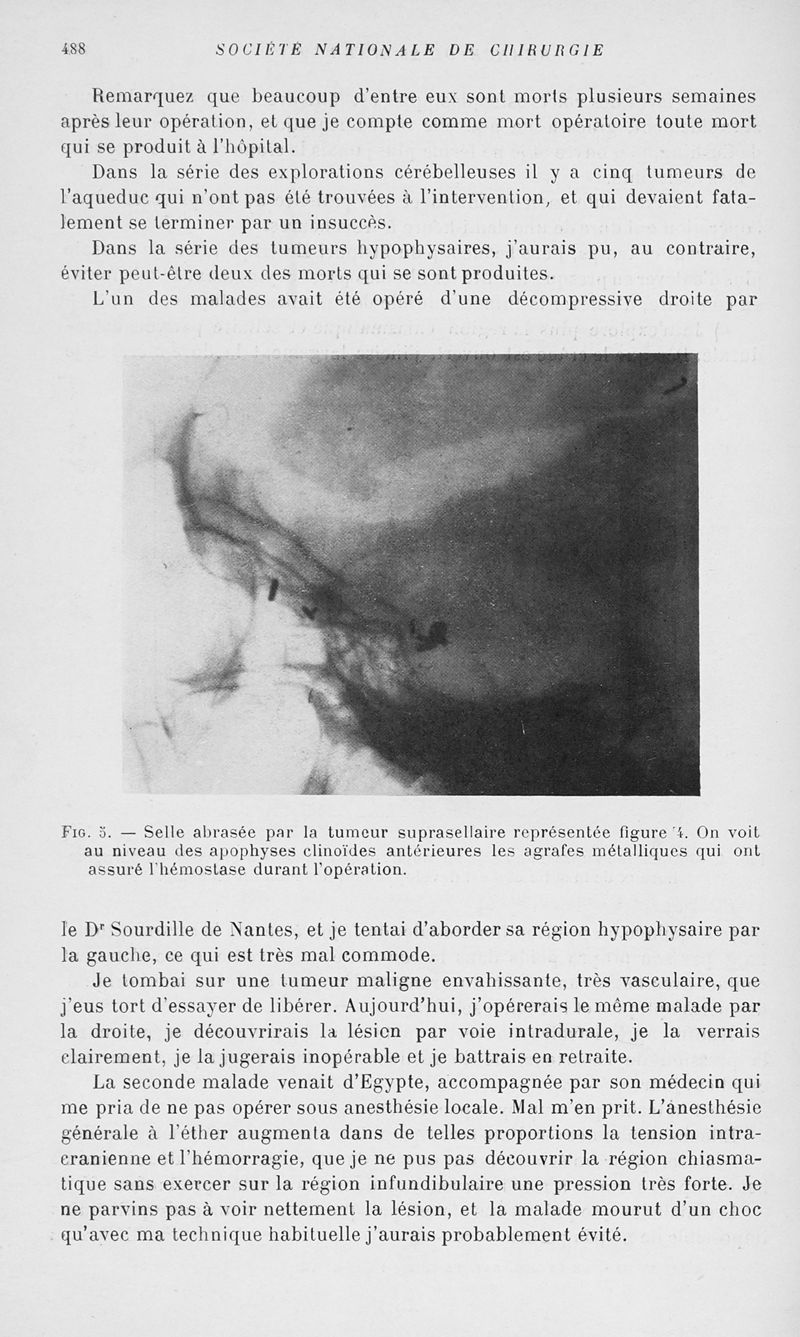 488 SOCIÉTÉ NATIONALE DE CHIRURGIE

Remarquez que beaucoup d'entre eux sont morts plusieurs semaines après leur opération, et que je compte comme mort opératoire toute mort qui se produit à l'hôpital.

Dans la série des explorations cérébelleuses il y a cinq tumeurs de l'aqueduc qui n'ont pas été trouvées à l'intervention, et qui devaient fatalement se terminer par un insuccès.

Dans la série des tumeurs hypophysaires, j'aurais pu, au contraire, éviter peut-être deux des morts qui se sont produites.

L'un des malades avait été opéré d'une décompressive droite par

Fig. 5. — Selle abrasée par la tumeur suprasellaire représentée figure 4. On voit au niveau des apophyses clinoïdes antérieures les agrafes métalliques qui ont assuré l'hémostase durant l'opération.

le Dr Sourdille de Nantes, et je tentai d'aborder sa région hypophysaire par la gauche, ce qui est très mal commode.

Je tombai sur une tumeur maligne envahissante, très vasculaire, que j'eus tort d'essayer de libérer. Aujourd'hui, j'opérerais le même malade par la droite, je découvrirais la lésion par voie intradurale, je la verrais clairement, je la jugerais inopérable et je battrais en retraite.

La seconde malade venait d'Egypte, accompagnée par son médecin qui me pria de ne pas opérer sous anesthésie locale. Mal m'en prit. L'anesthésie générale à l'éther augmenta dans de telles proportions la tension intracranienne et l'hémorragie, que je ne pus pas découvrir la région chiasmatique sans exercer sur la région infundibulaire une pression très forte. Je ne parvins pas à voir nettement la lésion, et la malade mourut d'un choc qu'avec ma technique habituelle j'aurais probablement évité.